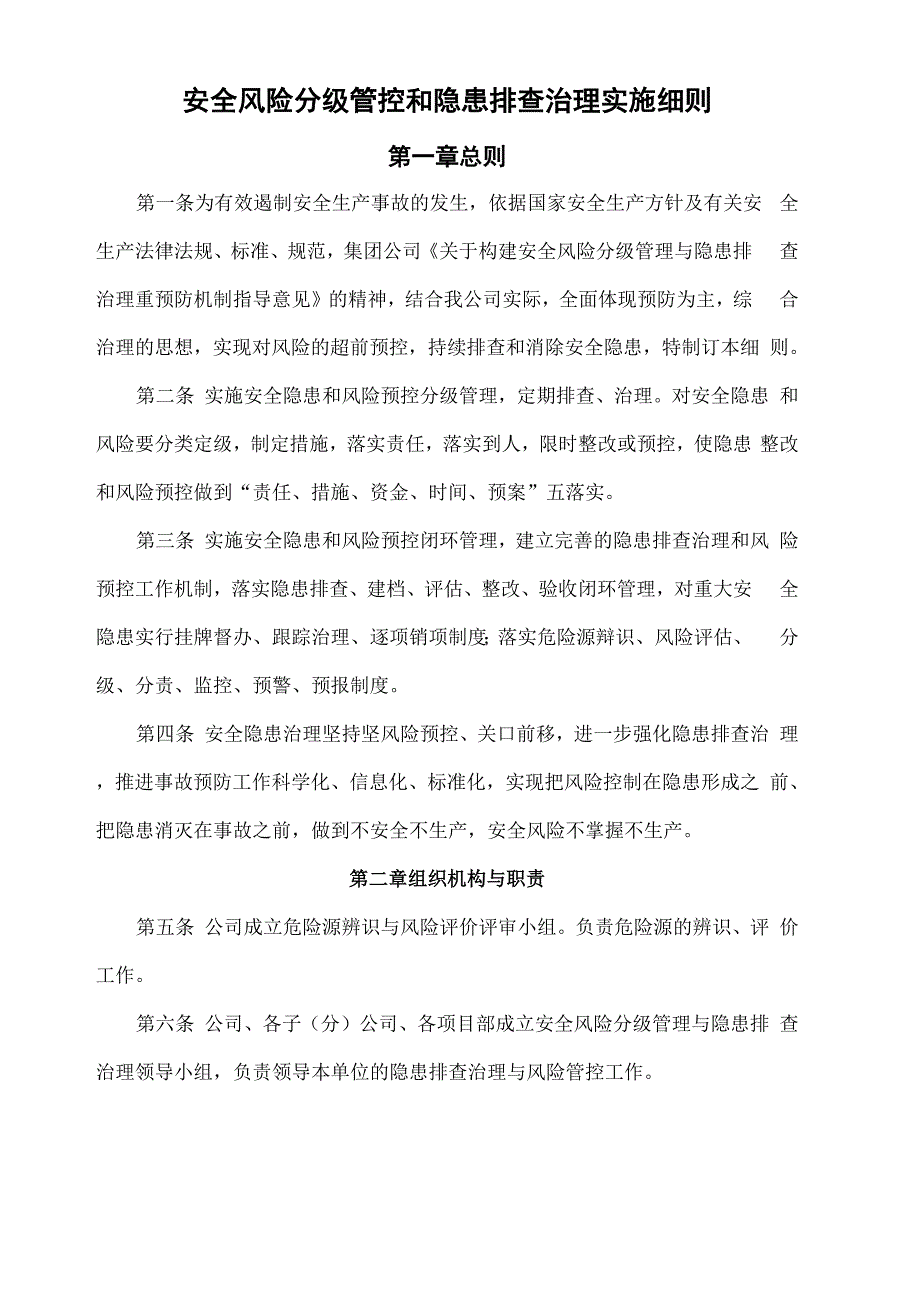 安全风险分级管控和隐患排查治理实施细则

第一章总则

第一条为有效遏制安全生产事故的发生，依据国家安全生产方针及有关安全生产法律法规、标准、规范，集团公司《关于构建安全风险分级管理与隐患排查治理重预防机制指导意见》的精神，结合我公司实际，全面体现预防为主，综合治理的思想，实现对风险的超前预控，持续排查和消除安全隐患，特制订本细则。

第二条 实施安全隐患和风险预控分级管理，定期排查、治理。对安全隐患和风险要分类定级，制定措施，落实责任，落实到人，限时整改或预控，使隐患整改和风险预控做到“责任、措施、资金、时间、预案”五落实。

第三条 实施安全隐患和风险预控闭环管理，建立完善的隐患排查治理和风险预控工作机制，落实隐患排查、建档、评估、整改、验收闭环管理，对重大安全隐患实行挂牌督办、跟踪治理、逐项销项制度;落实危险源辩识、风险评估、分级、分责、监控、预警、预报制度。

第四条 安全隐患治理坚持坚风险预控、关口前移，进一步强化隐患排查治理，推进事故预防工作科学化、信息化、标准化，实现把风险控制在隐患形成之前、把隐患消灭在事故之前，做到不安全不生产，安全风险不掌握不生产。

第二章组织机构与职责

第五条 公司成立危险源辨识与风险评价评审小组。负责危险源的辨识、评价工作。

第六条 公司、各子（分）公司、各项目部成立安全风险分级管理与隐患排查治理领导小组，负责领导本单位的隐患排查治理与风险管控工作。